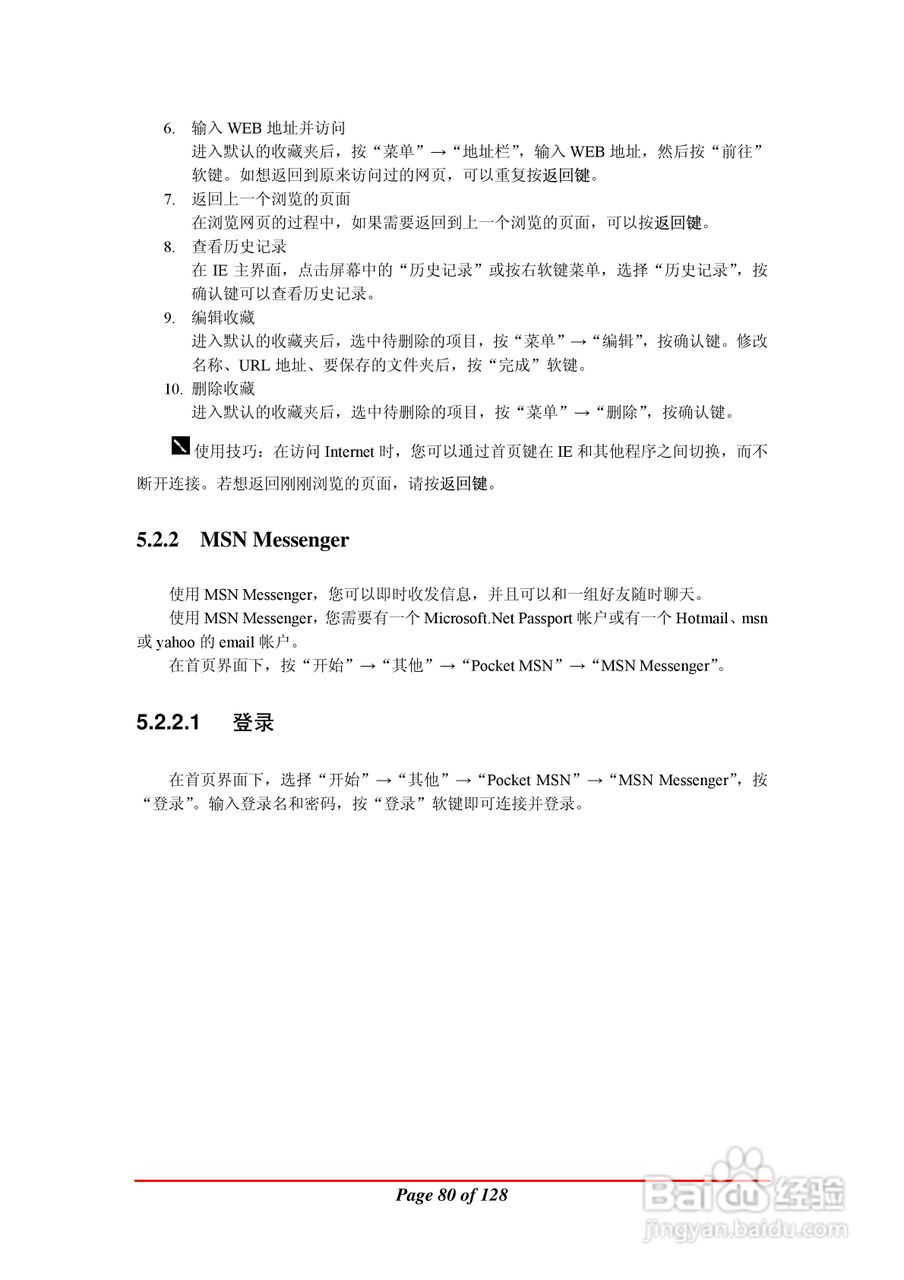 6. 输入 WEB 地址并访问
进入默认的收藏夹后，按“菜单”→“地址栏”，输入 WEB 地址，然后按“前往”软键。如想返回到原来访问过的网页，可以重复按返回键。

7. 返回上一个浏览的页面
在浏览网页的过程中，如果需要返回到上一个浏览的页面，可以按返回键。

8. 查看历史记录
在 IE 主界面，点击屏幕中的“历史记录”或按右软键菜单，选择“历史记录”，按确认键可以查看历史记录。

9. 编辑收藏
进入默认的收藏夹后，选中待删除的项目，按“菜单”→“编辑”，按确认键。修改名称、URL 地址、要保存的文件夹后，按“完成”软键。

10. 删除收藏
进入默认的收藏夹后，选中待删除的项目，按“菜单”→“删除”，按确认键。

使用技巧：在访问 Internet 时，您可以通过首页键在 IE 和其他程序之间切换，而不断开连接。若想返回刚刚浏览的页面，请按返回键。

5.2.2 MSN Messenger

使用 MSN Messenger，您可以即时收发信息，并且可以和一组好友随时聊天。

使用 MSN Messenger，您需要有一个 Microsoft.Net Passport 帐户或有一个 Hotmail、msn 或 yahoo 的 email 帐户。

在首页界面下，按“开始”→“其他”→“Pocket MSN”→“MSN Messenger”。

5.2.2.1 登录

在首页界面下，选择“开始”→“其他”→“Pocket MSN”→“MSN Messenger”，按“登录”。输入登录名和密码，按“登录”软键即可连接并登录。

Page 80 of 128

Baidu 经验
jingyan.baidu.com